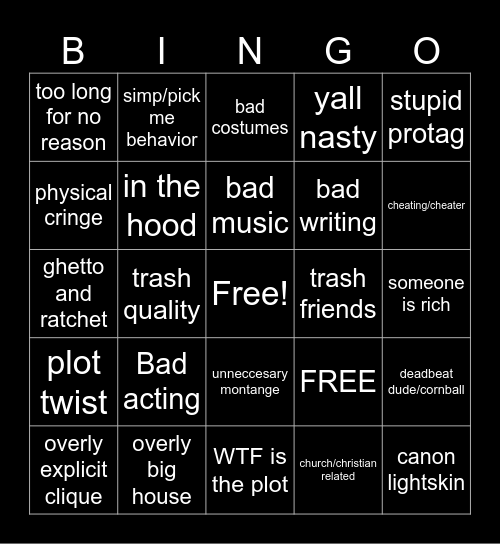 | B | I | N | G | O |
|---|---|---|---|---|
| too long for no reason | simp/pick me behavior | bad costumes | yall nasty | stupid protag |
| physical cringe | in the hood | bad music | bad writing | cheating/cheater |
| ghetto and ratchet | trash quality | Free! | trash friends | someone is rich |
| plot twist | Bad acting | unneccesary montange | FREE | deadbeat dude/cornball |
| overly explicit clique | overly big house | WTF is the plot | church/christian related | canon lightskin |